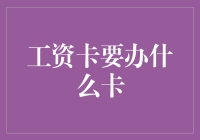 工资卡要办什么卡